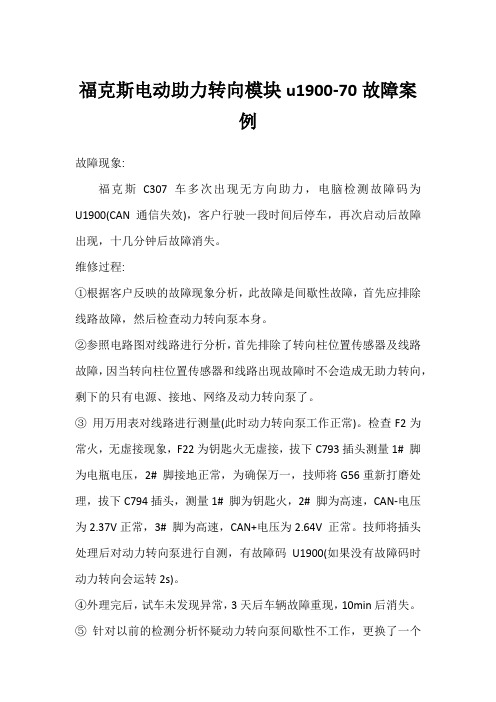 福克斯电动助力转向模块 u1900-70 故障案例

故障现象:

福克斯 C307 车多次出现无方向助力，电脑检测故障码为 U1900(CAN 通信失效)，客户行驶一段时间后停车，再次启动后故障出现，十几分钟后故障消失。

维修过程:

①根据客户反映的故障现象分析，此故障是间歇性故障，首先应排除线路故障，然后检查动力转向泵本身。

②参照电路图对线路进行分析，首先排除了转向柱位置传感器及线路故障，因当转向柱位置传感器和线路出现故障时不会造成无助力转向，剩下的只有电源、接地、网络及动力转向泵了。

③ 用万用表对线路进行测量(此时动力转向泵工作正常)。检查 F2 为常火，无虚接现象，F22 为钥匙火无虚接，拔下 C793 插头测量 1# 脚为电瓶电压，2# 脚接地正常，为确保万一，技师将 G56 重新打磨处理，拔下 C794 插头，测量 1# 脚为钥匙火，2# 脚为高速，CAN-电压为 2.37V 正常，3# 脚为高速，CAN+电压为 2.64V 正常。技师将插头处理后对动力转向泵进行自测，有故障码 U1900(如果没有故障码时动力转向会运转 2s)。

④外理完后，试车未发现异常，3 天后车辆故障重现，10min 后消失。

⑤ 针对以前的检测分析怀疑动力转向泵间歇性不工作，更换了一个